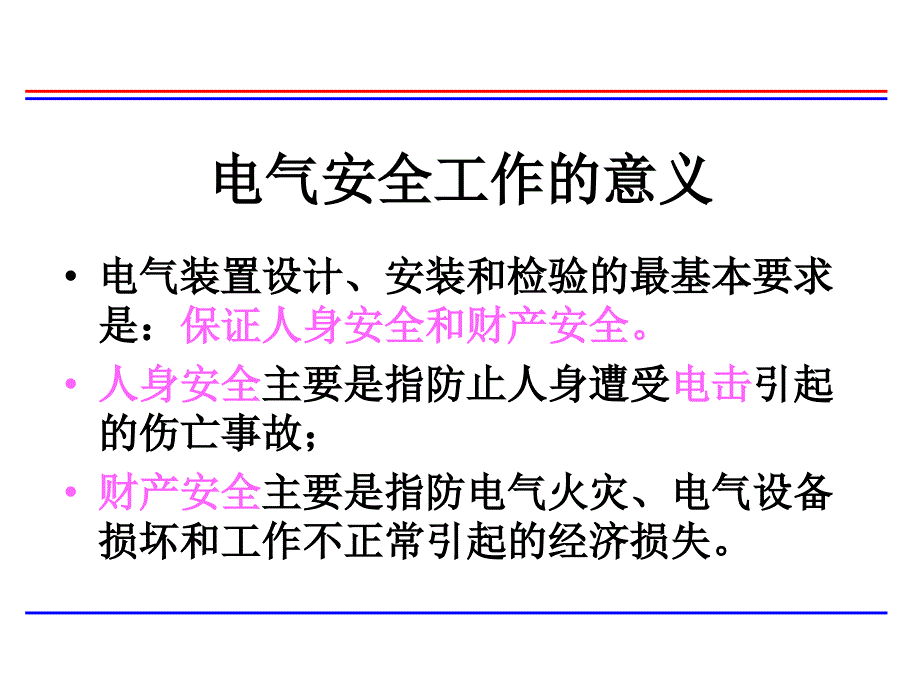 电气安全工作的意义

• 电气装置设计、安装和检验的最基本要求是：保证人身安全和财产安全。

• 人身安全主要是指防止人身遭受电击引起的伤亡事故；

• 财产安全主要是指防电气火灾、电气设备损坏和工作不正常引起的经济损失。